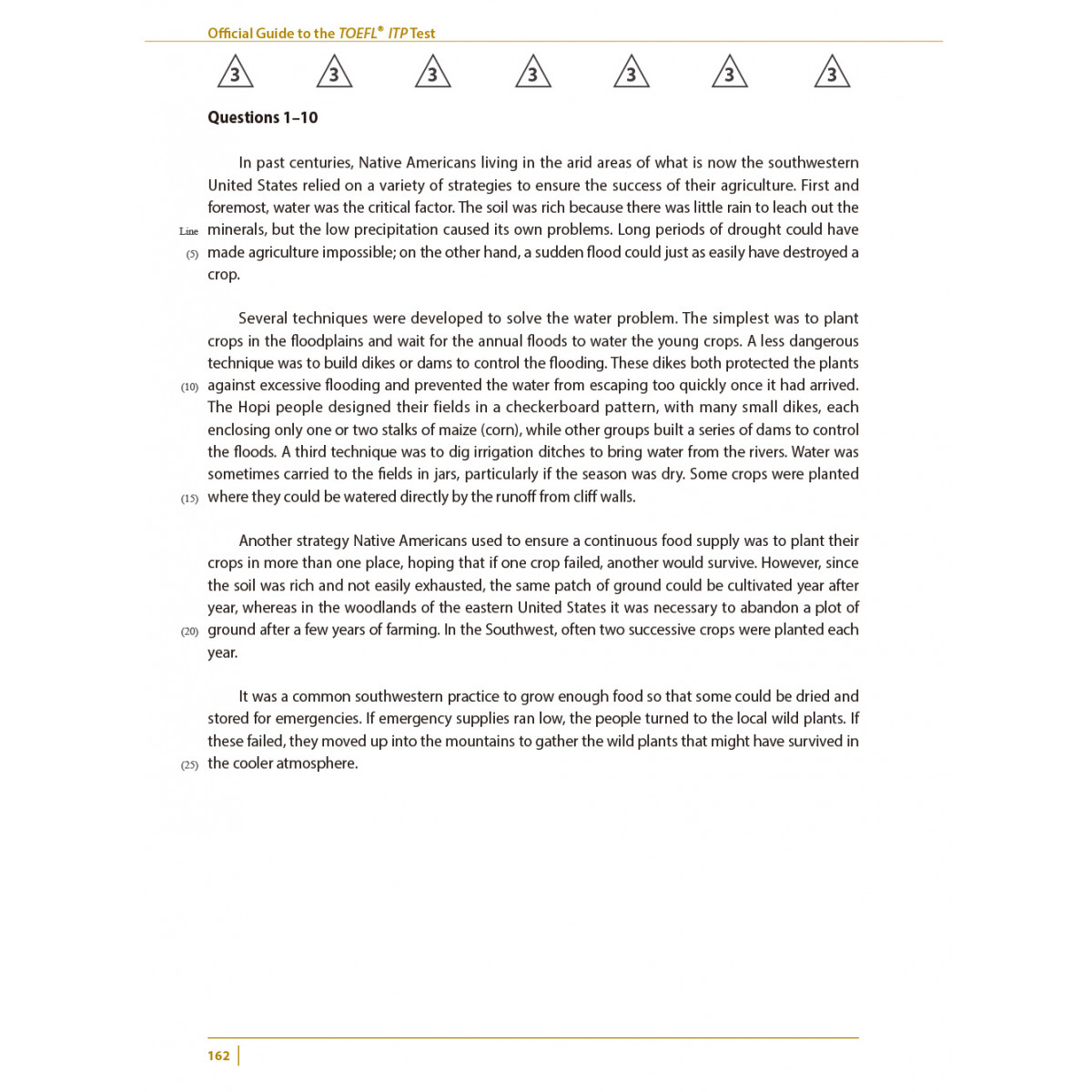 Official Guide to the TOEFL® ITP Test

3 3 3 3 3 3 3

Questions 1–10

In past centuries, Native Americans living in the arid areas of what is now the southwestern United States relied on a variety of strategies to ensure the success of their agriculture. First and foremost, water was the critical factor. The soil was rich because there was little rain to leach out the
Line minerals, but the low precipitation caused its own problems. Long periods of drought could have
(5) made agriculture impossible; on the other hand, a sudden flood could just as easily have destroyed a crop.

Several techniques were developed to solve the water problem. The simplest was to plant crops in the floodplains and wait for the annual floods to water the young crops. A less dangerous technique was to build dikes or dams to control the flooding. These dikes both protected the plants
(10) against excessive flooding and prevented the water from escaping too quickly once it had arrived. The Hopi people designed their fields in a checkerboard pattern, with many small dikes, each enclosing only one or two stalks of maize (corn), while other groups built a series of dams to control the floods. A third technique was to dig irrigation ditches to bring water from the rivers. Water was sometimes carried to the fields in jars, particularly if the season was dry. Some crops were planted
(15) where they could be watered directly by the runoff from cliff walls.

Another strategy Native Americans used to ensure a continuous food supply was to plant their crops in more than one place, hoping that if one crop failed, another would survive. However, since the soil was rich and not easily exhausted, the same patch of ground could be cultivated year after year, whereas in the woodlands of the eastern United States it was necessary to abandon a plot of
(20) ground after a few years of farming. In the Southwest, often two successive crops were planted each year.

It was a common southwestern practice to grow enough food so that some could be dried and stored for emergencies. If emergency supplies ran low, the people turned to the local wild plants. If these failed, they moved up into the mountains to gather the wild plants that might have survived in
(25) the cooler atmosphere.

162